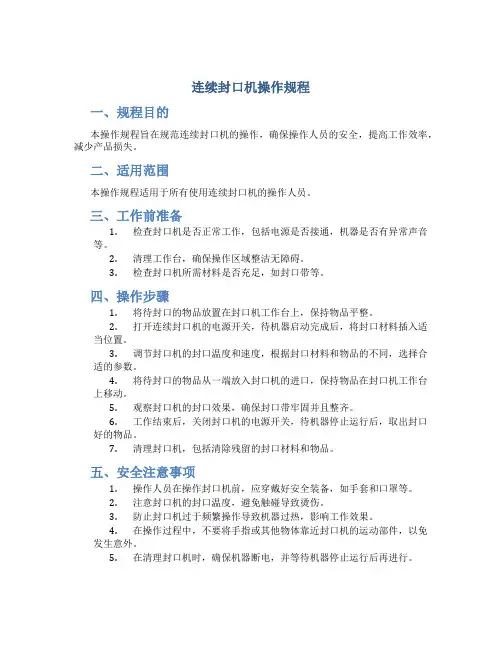 连续封口机操作规程

一、规程目的

本操作规程旨在规范连续封口机的操作，确保操作人员的安全，提高工作效率，减少产品损失。

二、适用范围

本操作规程适用于所有使用连续封口机的操作人员。

三、工作前准备

1. 检查封口机是否正常工作，包括电源是否接通，机器是否有异常声音等。
2. 清理工作台，确保操作区域整洁无障碍。
3. 检查封口机所需材料是否充足，如封口带等。

四、操作步骤

1. 将待封口的物品放置在封口机工作台上，保持物品平整。
2. 打开连续封口机的电源开关，待机器启动完成后，将封口材料插入适当位置。
3. 调节封口机的封口温度和速度，根据封口材料和物品的不同，选择合适的参数。
4. 将待封口的物品从一端放入封口机的进口，保持物品在封口机工作台上移动。
5. 观察封口机的封口效果，确保封口带牢固并且整齐。
6. 工作结束后，关闭封口机的电源开关，待机器停止运行后，取出封口好的物品。
7. 清理封口机，包括清除残留的封口材料和物品。

五、安全注意事项

1. 操作人员在操作封口机前，应穿戴好安全装备，如手套和口罩等。
2. 注意封口机的封口温度，避免触碰导致烫伤。
3. 防止封口机过于频繁操作导致机器过热，影响工作效果。
4. 在操作过程中，不要将手指或其他物体靠近封口机的运动部件，以免发生意外。
5. 在清理封口机时，确保机器断电，并等待机器停止运行后再进行。